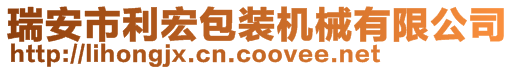 瑞安市利宏包装机械有限公司
http://lihongjx.cn.coovee.net